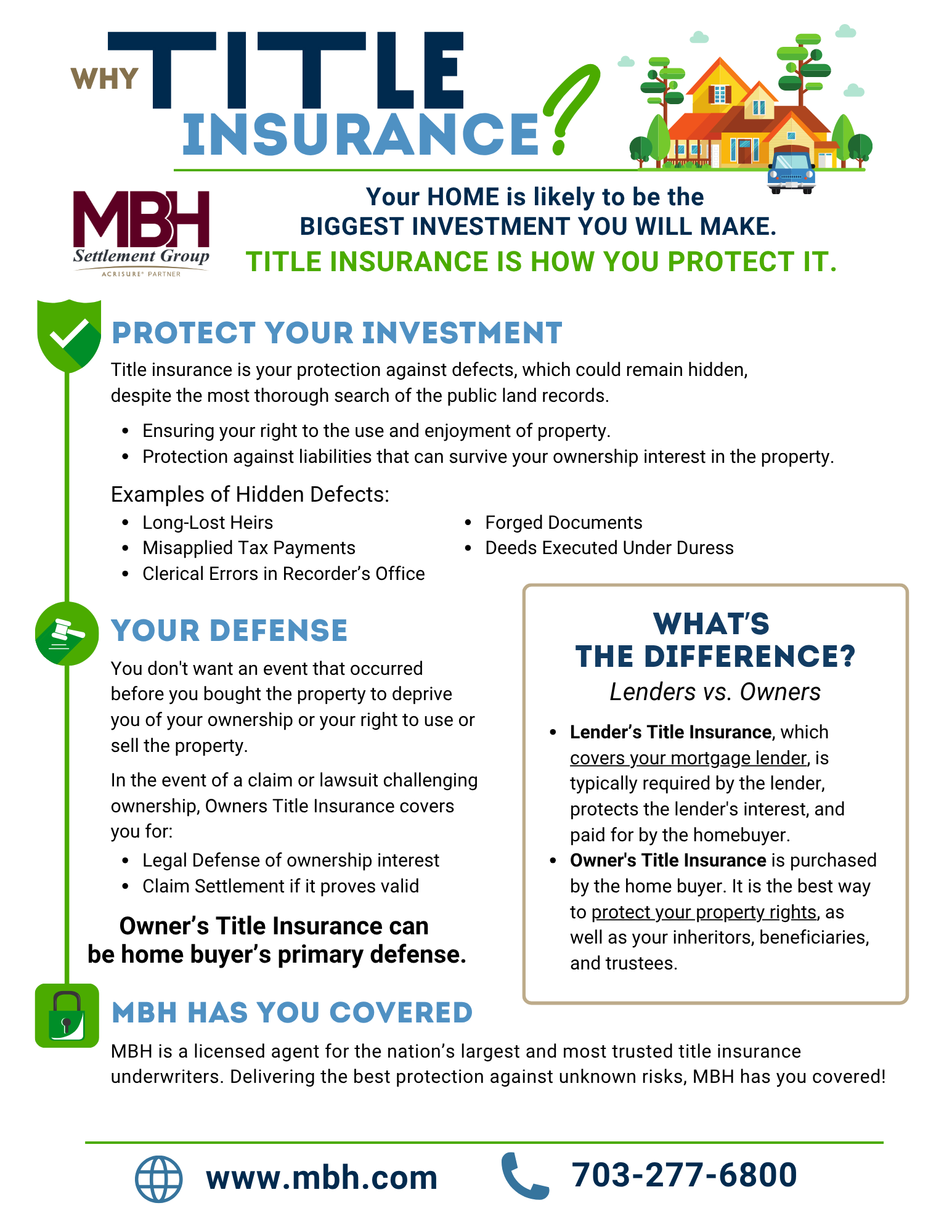 WHY TITLE INSURANCE?

MBH
Settlement Group
ACRISURE® PARTNER

Your HOME is likely to be the BIGGEST INVESTMENT YOU WILL MAKE.
TITLE INSURANCE IS HOW YOU PROTECT IT.

PROTECT YOUR INVESTMENT

Title insurance is your protection against defects, which could remain hidden, despite the most thorough search of the public land records.

• Ensuring your right to the use and enjoyment of property.
• Protection against liabilities that can survive your ownership interest in the property.

Examples of Hidden Defects:
• Long-Lost Heirs
• Misapplied Tax Payments
• Clerical Errors in Recorder's Office
• Forged Documents
• Deeds Executed Under Duress

YOUR DEFENSE

You don't want an event that occurred before you bought the property to deprive you of your ownership or your right to use or sell the property.

In the event of a claim or lawsuit challenging ownership, Owners Title Insurance covers you for:
• Legal Defense of ownership interest
• Claim Settlement if it proves valid

Owner's Title Insurance can be home buyer's primary defense.

WHAT'S THE DIFFERENCE?
Lenders vs. Owners

• Lender's Title Insurance, which covers your mortgage lender, is typically required by the lender, protects the lender's interest, and paid for by the homebuyer.
• Owner's Title Insurance is purchased by the home buyer. It is the best way to protect your property rights, as well as your inheritors, beneficiaries, and trustees.

MBH HAS YOU COVERED

MBH is a licensed agent for the nation's largest and most trusted title insurance underwriters. Delivering the best protection against unknown risks, MBH has you covered!

www.mbh.com
703-277-6800